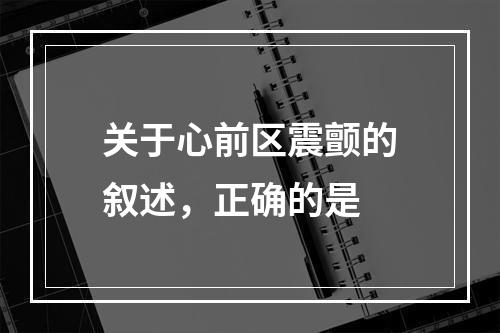 关于心前区震颤的叙述，正确的是